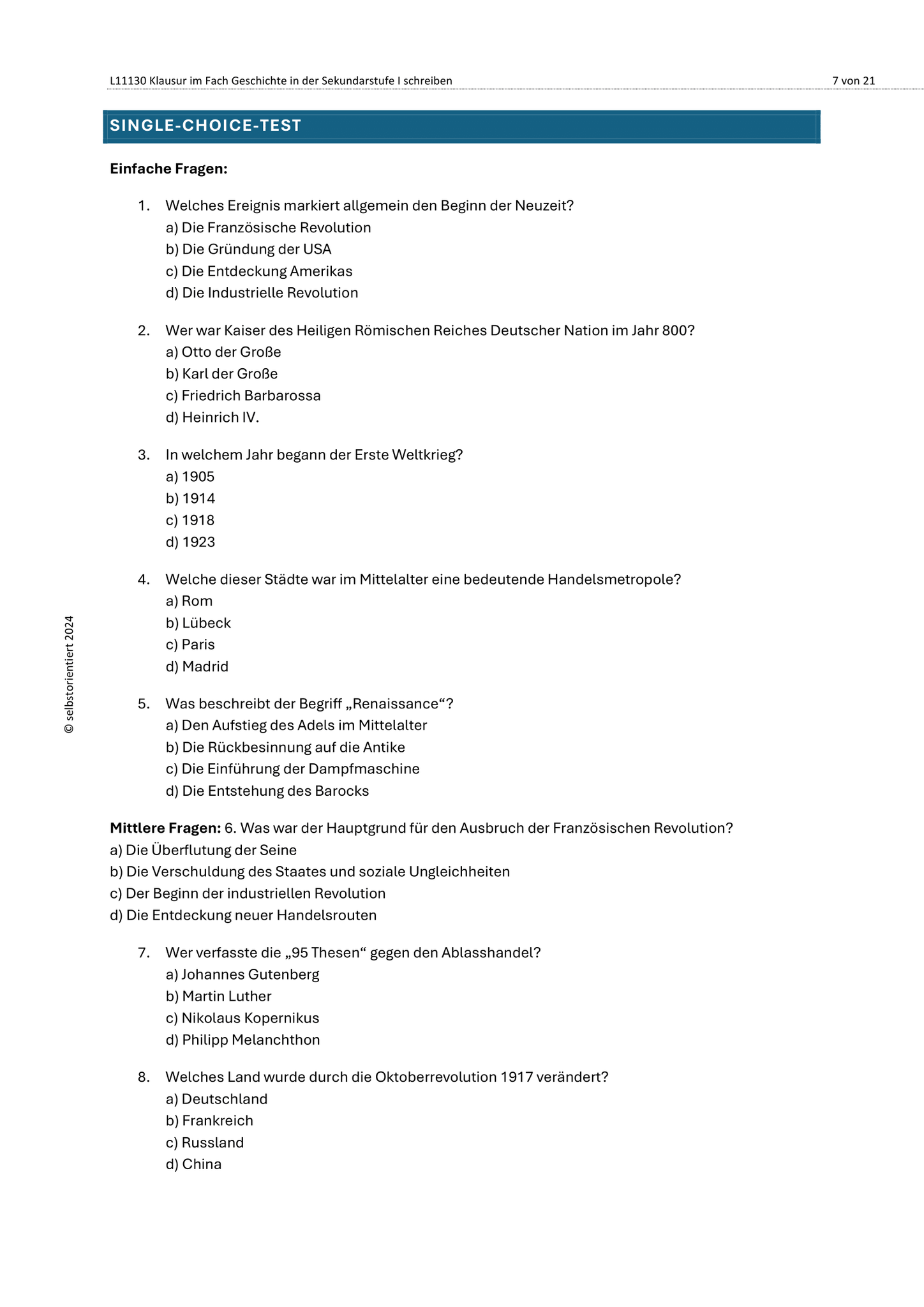 L11130 Klausur im Fach Geschichte in der Sekundarstufe I schreiben 7 von 21

SINGLE-CHOICE-TEST

Einfache Fragen:

1. Welches Ereignis markiert allgemein den Beginn der Neuzeit?
a) Die Französische Revolution
b) Die Gründung der USA
c) Die Entdeckung Amerikas
d) Die Industrielle Revolution

2. Wer war Kaiser des Heiligen Römischen Reiches Deutscher Nation im Jahr 800?
a) Otto der Große
b) Karl der Große
c) Friedrich Barbarossa
d) Heinrich IV.

3. In welchem Jahr begann der Erste Weltkrieg?
a) 1905
b) 1914
c) 1918
d) 1923

4. Welche dieser Städte war im Mittelalter eine bedeutende Handelsmetropole?
a) Rom
b) Lübeck
c) Paris
d) Madrid

5. Was beschreibt der Begriff „Renaissance“?
a) Den Aufstieg des Adels im Mittelalter
b) Die Rückbesinnung auf die Antike
c) Die Einführung der Dampfmaschine
d) Die Entstehung des Barocks

Mittlere Fragen: 6. Was war der Hauptgrund für den Ausbruch der Französischen Revolution?
a) Die Überflutung der Seine
b) Die Verschuldung des Staates und soziale Ungleichheiten
c) Der Beginn der industriellen Revolution
d) Die Entdeckung neuer Handelsrouten

7. Wer verfasste die „95 Thesen“ gegen den Ablasshandel?
a) Johannes Gutenberg
b) Martin Luther
c) Nikolaus Kopernikus
d) Philipp Melanchthon

8. Welches Land wurde durch die Oktoberrevolution 1917 verändert?
a) Deutschland
b) Frankreich
c) Russland
d) China

© selbstorientiert 2024